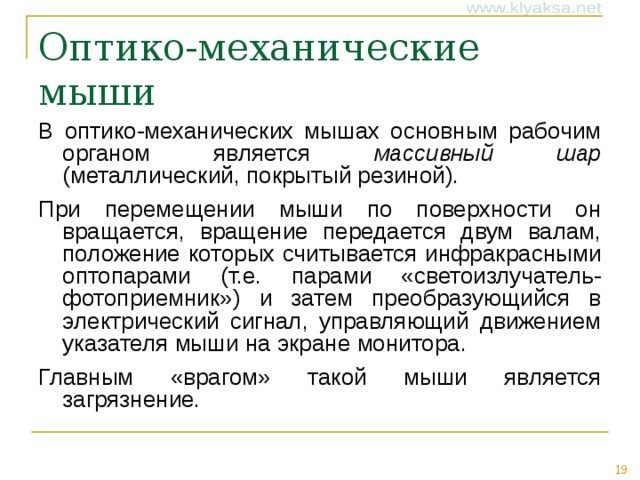 www.klyaksa.net

Оптико-механические мыши

В оптико-механических мышах основным рабочим органом является массивный шар (металлический, покрытый резиной).

При перемещении мыши по поверхности он вращается, вращение передается двум валам, положение которых считывается инфракрасными оптопарами (т.е. парами «светоизлучатель-фотоприемник») и затем преобразующийся в электрический сигнал, управляющий движением указателя мыши на экране монитора.

Главным «врагом» такой мыши является загрязнение.

19